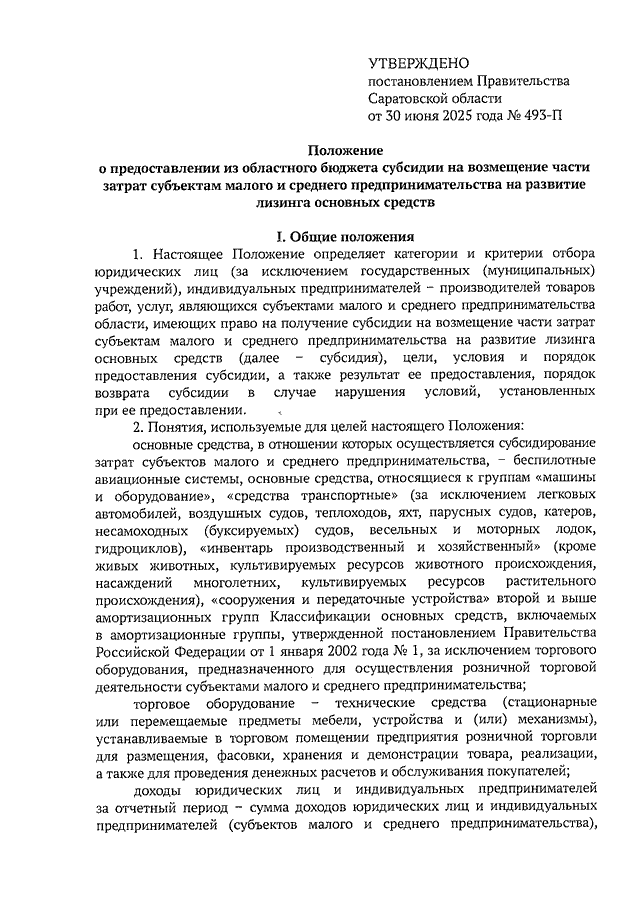 УТВЕРЖДЕНО
постановлением Правительства
Саратовской области
от 30 июня 2025 года № 493-П

Положение
о предоставлении из областного бюджета субсидии на возмещение части затрат субъектам малого и среднего предпринимательства на развитие лизинга основных средств

I. Общие положения

1. Настоящее Положение определяет категории и критерии отбора юридических лиц (за исключением государственных (муниципальных) учреждений), индивидуальных предпринимателей – производителей товаров работ, услуг, являющихся субъектами малого и среднего предпринимательства области, имеющих право на получение субсидии на возмещение части затрат субъектам малого и среднего предпринимательства на развитие лизинга основных средств (далее – субсидия), цели, условия и порядок предоставления субсидии, а также результат ее предоставления, порядок возврата субсидии в случае нарушения условий, установленных при ее предоставлении.

2. Понятия, используемые для целей настоящего Положения:

основные средства, в отношении которых осуществляется субсидирование затрат субъектов малого и среднего предпринимательства, – беспилотные авиационные системы, основные средства, относящиеся к группам «машины и оборудование», «средства транспортные» (за исключением легковых автомобилей, воздушных судов, теплоходов, яхт, парусных судов, катеров, несамоходных (буксируемых) судов, весельных и моторных лодок, гидроциклов), «инвентарь производственный и хозяйственный» (кроме живых животных, культивируемых ресурсов животного происхождения, насаждений многолетних, культивируемых ресурсов растительного происхождения), «сооружения и передаточные устройства» второй и выше амортизационных групп Классификации основных средств, включаемых в амортизационные группы, утвержденной постановлением Правительства Российской Федерации от 1 января 2002 года № 1, за исключением торгового оборудования, предназначенного для осуществления розничной торговой деятельности субъектами малого и среднего предпринимательства;

торговое оборудование – технические средства (стационарные или перемещаемые предметы мебели, устройства и (или) механизмы), устанавливаемые в торговом помещении предприятия розничной торговли для размещения, фасовки, хранения и демонстрации товара, реализации, а также для проведения денежных расчетов и обслуживания покупателей;

доходы юридических лиц и индивидуальных предпринимателей за отчетный период – сумма доходов юридических лиц и индивидуальных предпринимателей (субъектов малого и среднего предпринимательства),